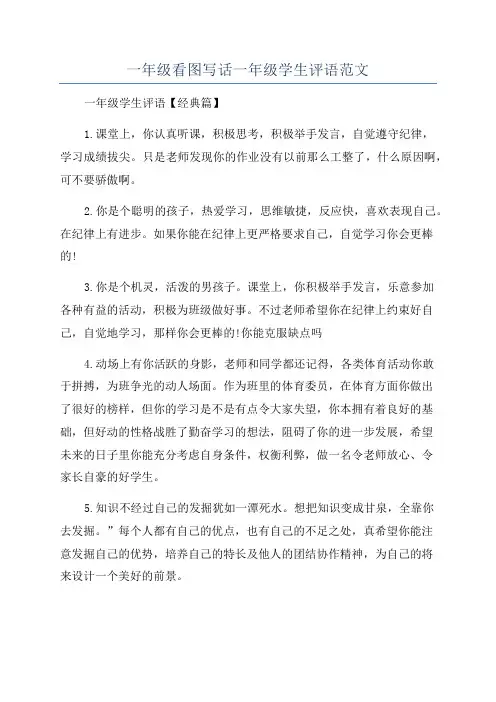 一年级看图写话一年级学生评语范文

一年级学生评语【经典篇】

1.课堂上，你认真听课，积极思考，积极举手发言，自觉遵守纪律，学习成绩拔尖。只是老师发现你的作业没有以前那么工整了，什么原因啊，可不要骄傲啊。

2.你是个聪明的孩子，热爱学习，思维敏捷，反应快，喜欢表现自己。在纪律上有进步。如果你能在纪律上更严格要求自己，自觉学习你会更棒的!

3.你是个机灵，活泼的男孩子。课堂上，你积极举手发言，乐意参加各种有益的活动，积极为班级做好事。不过老师希望你在纪律上约束好自己，自觉地学习，那样你会更棒的!你能克服缺点吗

4.动场上有你活跃的身影，老师和同学都还记得，各类体育活动你敢于拼搏，为班争光的动人场面。作为班里的体育委员，在体育方面你做出了很好的榜样，但你的学习是不是有点令大家失望，你本拥有着良好的基础，但好动的性格战胜了勤奋学习的想法，阻碍了你的进一步发展，希望未来的日子里你能充分考虑自身条件，权衡利弊，做一名令老师放心、令家长自豪的好学生。

5.知识不经过自己的发掘犹如一潭死水。想把知识变成甘泉，全靠你去发掘。”每个人都有自己的优点，也有自己的不足之处，真希望你能注意发掘自己的优势，培养自己的特长及他人的团结协作精神，为自己的将来设计一个美好的前景。